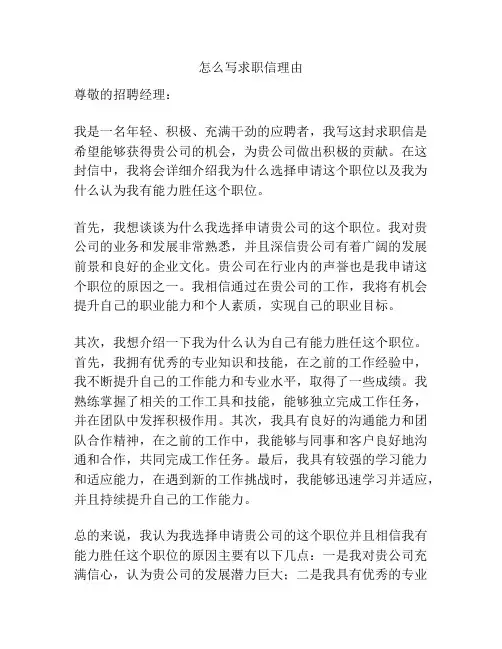 怎么写求职信理由

尊敬的招聘经理：

我是一名年轻、积极、充满干劲的应聘者，我写这封求职信是希望能够获得贵公司的机会，为贵公司做出积极的贡献。在这封信中，我将会详细介绍我为什么选择申请这个职位以及我为什么认为我有能力胜任这个职位。

首先，我想谈谈为什么我选择申请贵公司的这个职位。我对贵公司的业务和发展非常熟悉，并且深信贵公司有着广阔的发展前景和良好的企业文化。贵公司在行业内的声誉也是我申请这个职位的原因之一。我相信通过在贵公司的工作，我将有机会提升自己的职业能力和个人素质，实现自己的职业目标。

其次，我想介绍一下我为什么认为自己有能力胜任这个职位。首先，我拥有优秀的专业知识和技能，在之前的工作经验中，我不断提升自己的工作能力和专业水平，取得了一些成绩。我熟练掌握了相关的工作工具和技能，能够独立完成工作任务，并在团队中发挥积极作用。其次，我具有良好的沟通能力和团队合作精神，在之前的工作中，我能够与同事和客户良好地沟通和合作，共同完成工作任务。最后，我具有较强的学习能力和适应能力，在遇到新的工作挑战时，我能够迅速学习并适应，并且持续提升自己的工作能力。

总的来说，我认为我选择申请贵公司的这个职位并且相信我有能力胜任这个职位的原因主要有以下几点：一是我对贵公司充满信心，认为贵公司的发展潜力巨大；二是我具有优秀的专业